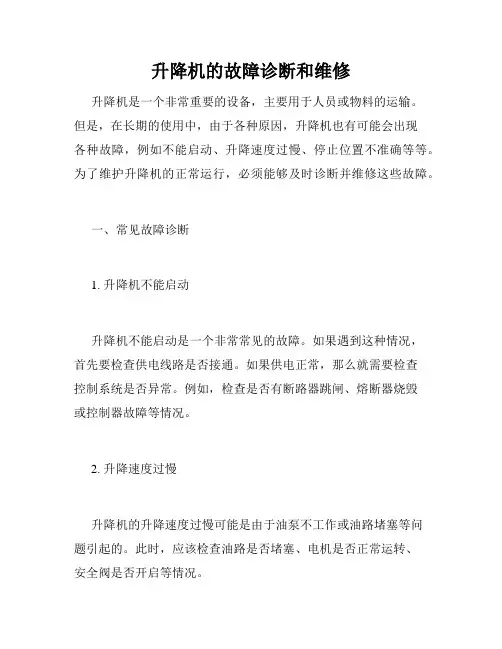 升降机的故障诊断和维修

升降机是一个非常重要的设备，主要用于人员或物料的运输。但是，在长期的使用中，由于各种原因，升降机也有可能会出现各种故障，例如不能启动、升降速度过慢、停止位置不准确等等。为了维护升降机的正常运行，必须能够及时诊断并维修这些故障。

一、常见故障诊断

1. 升降机不能启动

升降机不能启动是一个非常常见的故障。如果遇到这种情况，首先要检查供电线路是否接通。如果供电正常，那么就需要检查控制系统是否异常。例如，检查是否有断路器跳闸、熔断器烧毁或控制器故障等情况。

2. 升降速度过慢

升降机的升降速度过慢可能是由于油泵不工作或油路堵塞等问题引起的。此时，应该检查油路是否堵塞、电机是否正常运转、安全阀是否开启等情况。